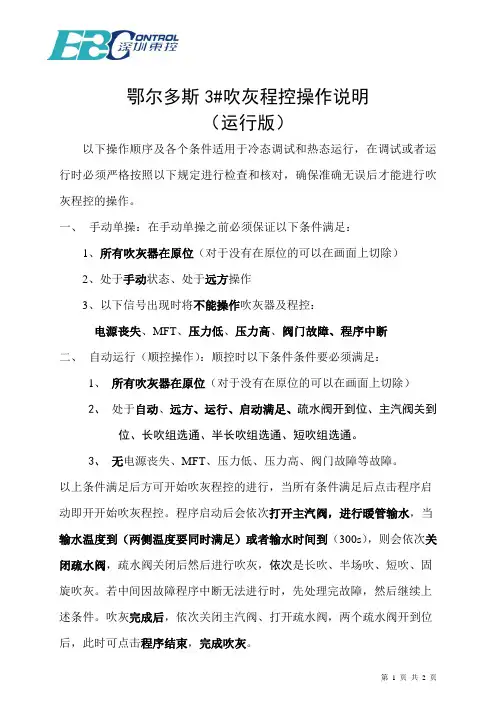 EBC CONTROL 深圳東控

鄂尔多斯 3#吹灰程控操作说明
（运行版）

以下操作顺序及各个条件适用于冷态调试和热态运行，在调试或者运行时必须严格按照以下规定进行检查和核对，确保准确无误后才能进行吹灰程控的操作。

一、 手动单操：在手动单操之前必须保证以下条件满足：

1、所有吹灰器在原位（对于没有在原位的可以在画面上切除）

2、处于手动状态、处于远方操作

3、以下信号出现时将不能操作吹灰器及程控：

电源丧失、MFT、压力低、压力高、阀门故障、程序中断

二、 自动运行（顺控操作）：顺控时以下条件条件要必须满足：

1、 所有吹灰器在原位（对于没有在原位的可以在画面上切除）

2、 处于自动、远方、运行、启动满足、疏水阀开到位、主汽阀关到位、长吹组选通、半长吹组选通、短吹组选通。

3、 无电源丧失、MFT、压力低、压力高、阀门故障等故障。

以上条件满足后方可开始吹灰程控的进行，当所有条件满足后点击程序启动即开开始吹灰程控。程序启动后会依次打开主汽阀，进行暖管输水，当输水温度到（两侧温度要同时满足）或者输水时间到（300s），则会依次关闭疏水阀，疏水阀关闭后然后进行吹灰，依次是长吹、半场吹、短吹、固旋吹灰。若中间因故障程序中断无法进行时，先处理完故障，然后继续上述条件。吹灰完成后，依次关闭主汽阀、打开疏水阀，两个疏水阀开到位后，此时可点击程序结束，完成吹灰。

第 1 页 共 2 页